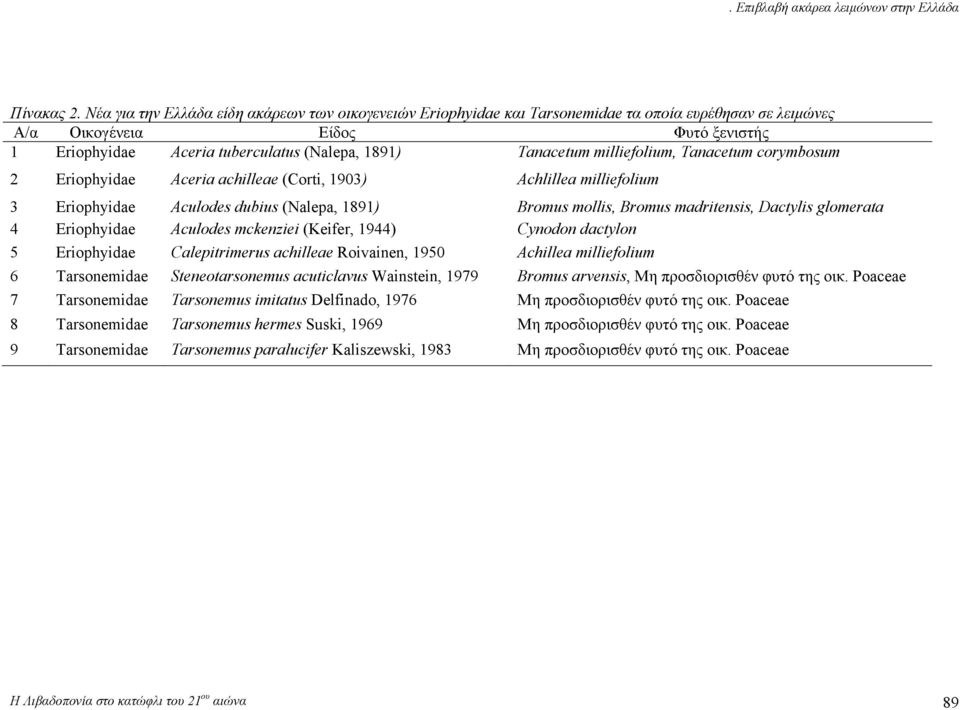 . Επιβλαβή ακάρεα λειμώνων στην Ελλάδα

Πίνακας 2. Νέα για την Ελλάδα είδη ακάρεων των οικογενειών Eriophyidae και Tarsonemidae τα οποία ευρέθησαν σε λειμώνες

| Α/α | Οικογένεια | Είδος | Φυτό ξενιστής |
|---|---|---|---|
| 1 | Eriophyidae | Aceria tuberculatus (Nalepa, 1891) | Tanacetum milliefolium, Tanacetum corymbosum |
| 2 | Eriophyidae | Aceria achilleae (Corti, 1903) | Achlillea milliefolium |
| 3 | Eriophyidae | Aculodes dubius (Nalepa, 1891) | Bromus mollis, Bromus madritensis, Dactylis glomerata |
| 4 | Eriophyidae | Aculodes mckenziei (Keifer, 1944) | Cynodon dactylon |
| 5 | Eriophyidae | Calepitrimerus achilleae Roivainen, 1950 | Achillea milliefolium |
| 6 | Tarsonemidae | Steneotarsonemus acuticlavus Wainstein, 1979 | Bromus arvensis, Μη προσδιορισθέν φυτό της οικ. Poaceae |
| 7 | Tarsonemidae | Tarsonemus imitatus Delfinado, 1976 | Μη προσδιορισθέν φυτό της οικ. Poaceae |
| 8 | Tarsonemidae | Tarsonemus hermes Suski, 1969 | Μη προσδιορισθέν φυτό της οικ. Poaceae |
| 9 | Tarsonemidae | Tarsonemus paralucifer Kaliszewski, 1983 | Μη προσδιορισθέν φυτό της οικ. Poaceae |

Η Λιβαδοπονία στο κατώφλι του 21$^{ου}$ αιώνα

89